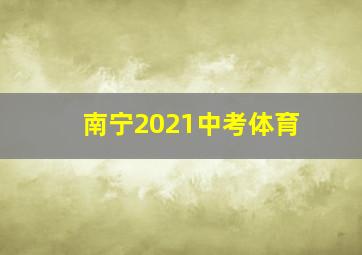 南宁2021中考体育